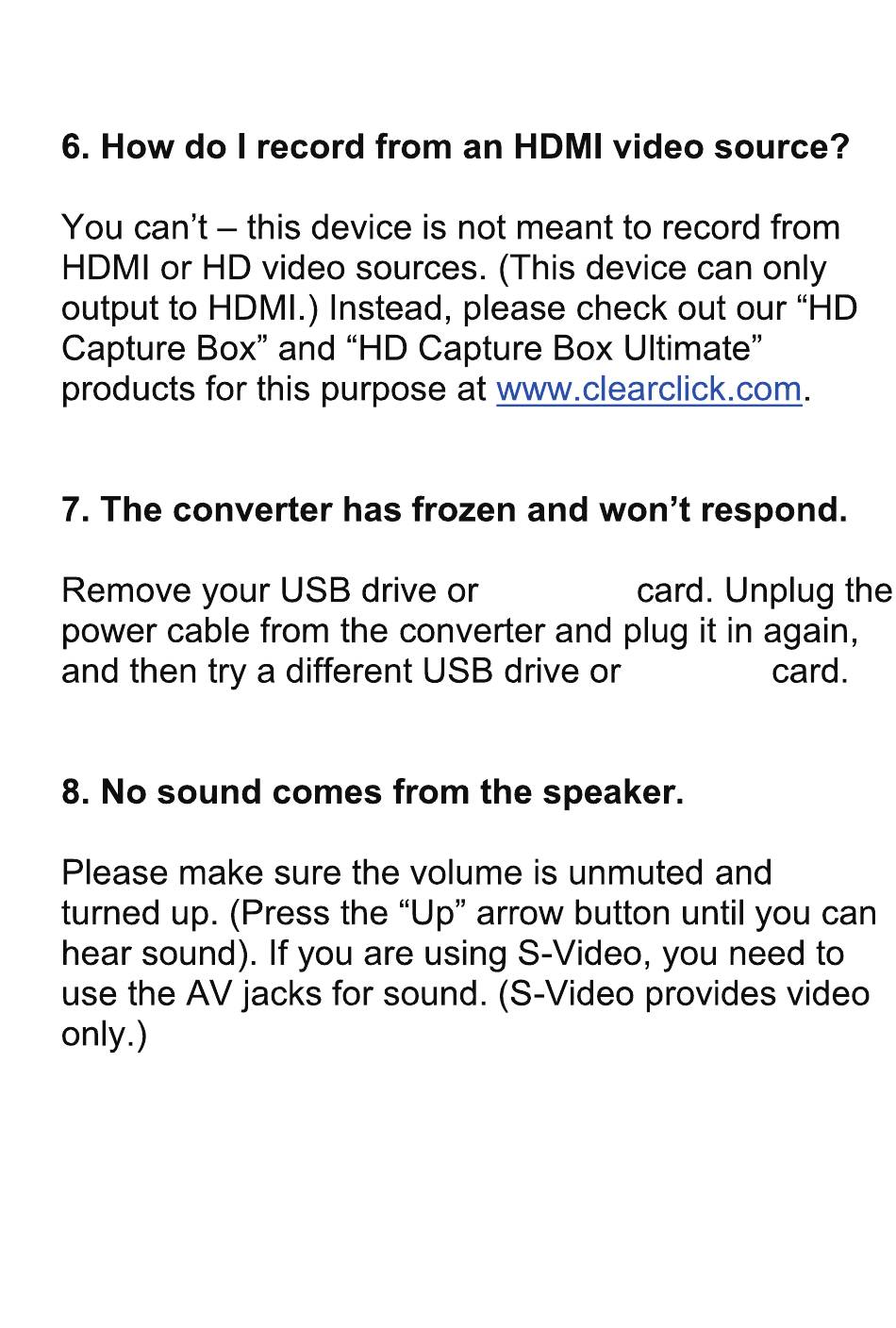 6. How do I record from an HDMI video source?

You can’t – this device is not meant to record from HDMI or HD video sources. (This device can only output to HDMI.) Instead, please check out our “HD Capture Box” and “HD Capture Box Ultimate” products for this purpose at www.clearclick.com.

7. The converter has frozen and won’t respond.

Remove your USB drive or card. Unplug the power cable from the converter and plug it in again, and then try a different USB drive or card.

8. No sound comes from the speaker.

Please make sure the volume is unmuted and turned up. (Press the “Up” arrow button until you can hear sound). If you are using S-Video, you need to use the AV jacks for sound. (S-Video provides video only.)